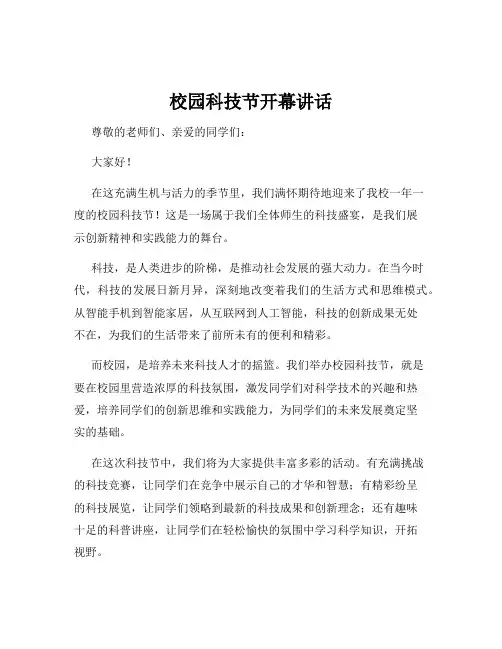 校园科技节开幕讲话

尊敬的老师们、亲爱的同学们：

大家好！

在这充满生机与活力的季节里，我们满怀期待地迎来了我校一年一度的校园科技节！这是一场属于我们全体师生的科技盛宴，是我们展示创新精神和实践能力的舞台。

科技，是人类进步的阶梯，是推动社会发展的强大动力。在当今时代，科技的发展日新月异，深刻地改变着我们的生活方式和思维模式。从智能手机到智能家居，从互联网到人工智能，科技的创新成果无处不在，为我们的生活带来了前所未有的便利和精彩。

而校园，是培养未来科技人才的摇篮。我们举办校园科技节，就是要在校园里营造浓厚的科技氛围，激发同学们对科学技术的兴趣和热爱，培养同学们的创新思维和实践能力，为同学们的未来发展奠定坚实的基础。

在这次科技节中，我们将为大家提供丰富多彩的活动。有充满挑战的科技竞赛，让同学们在竞争中展示自己的才华和智慧；有精彩纷呈的科技展览，让同学们领略到最新的科技成果和创新理念；还有趣味十足的科普讲座，让同学们在轻松愉快的氛围中学习科学知识，开拓视野。